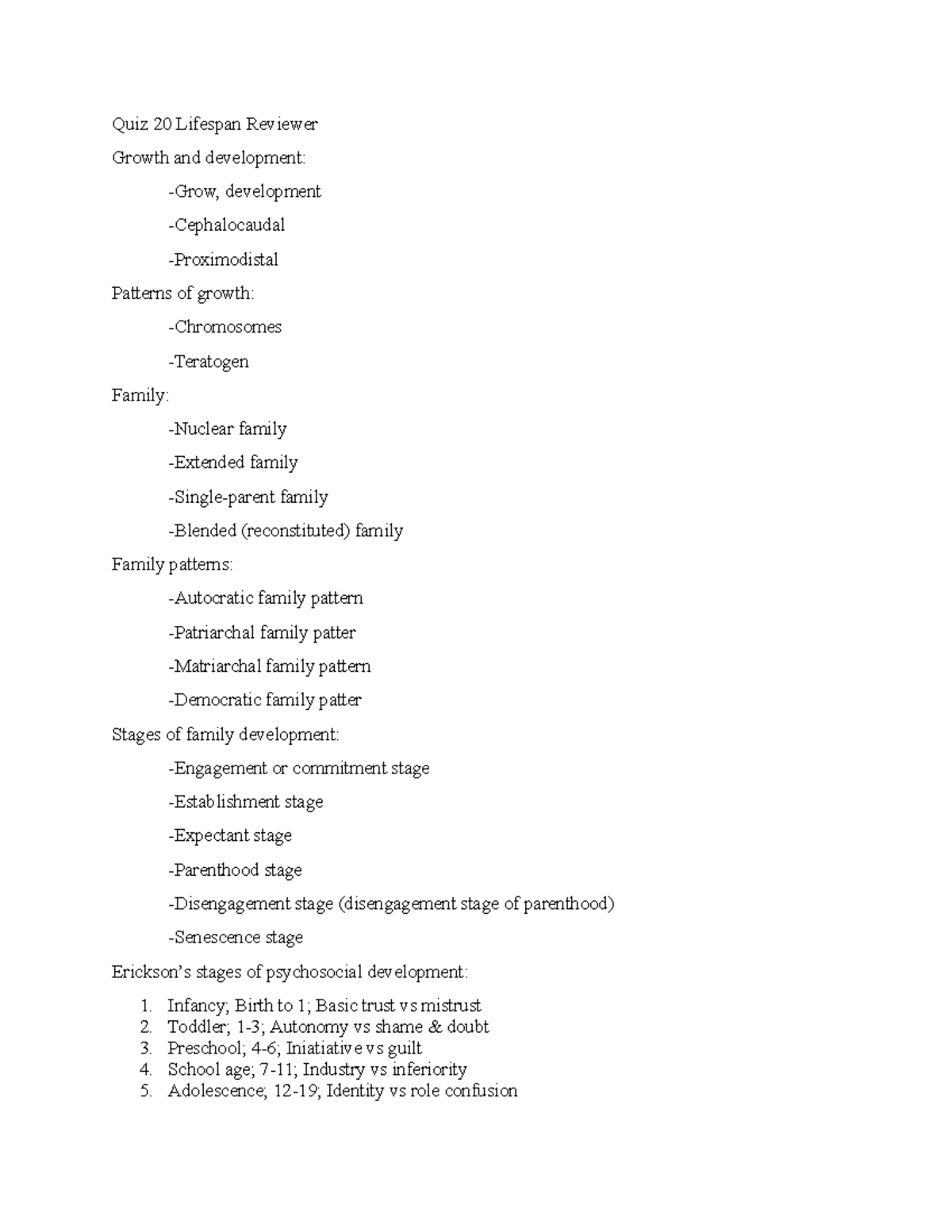 Quiz 20 Lifespan Reviewer

Growth and development:

-Grow, development

-Cephalocaudal

-Proximodistal

Patterns of growth:

-Chromosomes

-Teratogen

Family:

-Nuclear family

-Extended family

-Single-parent family

-Blended (reconstituted) family

Family patterns:

-Autocratic family pattern

-Patriarchal family patter

-Matriarchal family pattern

-Democratic family patter

Stages of family development:

-Engagement or commitment stage

-Establishment stage

-Expectant stage

-Parenthood stage

-Disengagement stage (disengagement stage of parenthood)

-Senescence stage

Erickson's stages of psychosocial development:

1. Infancy; Birth to 1; Basic trust vs mistrust
2. Toddler; 1-3; Autonomy vs shame & doubt
3. Preschool; 4-6; Iniatiative vs guilt
4. School age; 7-11; Industry vs inferiority
5. Adolescence; 12-19; Identity vs role confusion